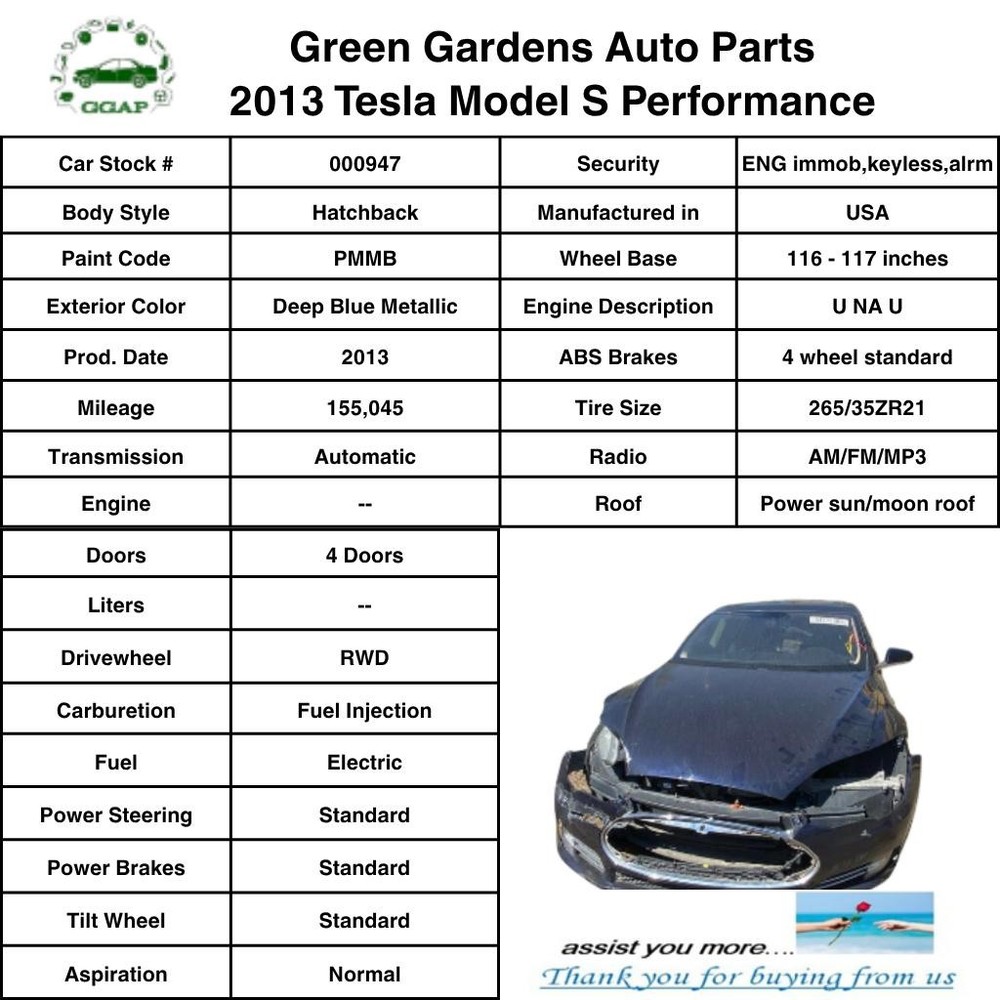 GGAP

Green Gardens Auto Parts
2013 Tesla Model S Performance

| Car Stock # | 000947 | Security | ENG immob,keyless,alrm |
|---|---|---|---|
| Body Style | Hatchback | Manufactured in | USA |
| Paint Code | PMMB | Wheel Base | 116 - 117 inches |
| Exterior Color | Deep Blue Metallic | Engine Description | U NA U |
| Prod. Date | 2013 | ABS Brakes | 4 wheel standard |
| Mileage | 155,045 | Tire Size | 265/35ZR21 |
| Transmission | Automatic | Radio | AM/FM/MP3 |
| Engine | -- | Roof | Power sun/moon roof |

| Doors | 4 Doors |
|---|---|
| Liters | -- |
| Drivewheel | RWD |
| Carburetion | Fuel Injection |
| Fuel | Electric |
| Power Steering | Standard |
| Power Brakes | Standard |
| Tilt Wheel | Standard |
| Aspiration | Normal |

assist you more....
Thank you for buying from us